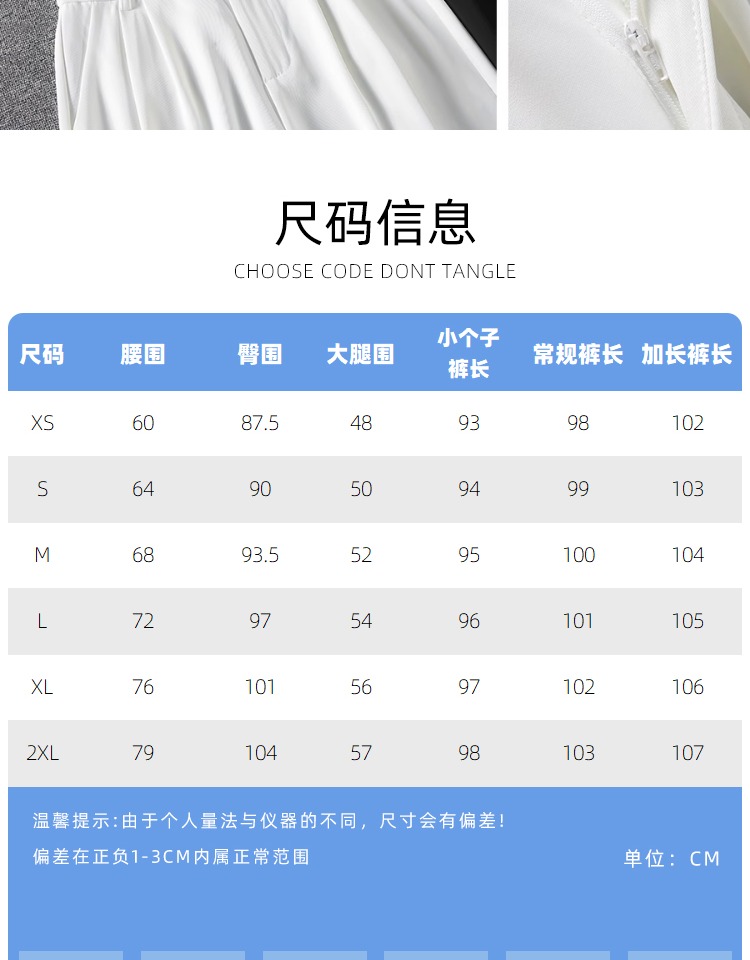 尺码信息

CHOOSE CODE DONT TANGLE

| 尺码 | 腰围 | 臀围 | 大腿围 | 小个子裤长 | 常规裤长 | 加长裤长 |
|---|---|---|---|---|---|---|
| XS | 60 | 87.5 | 48 | 93 | 98 | 102 |
| S | 64 | 90 | 50 | 94 | 99 | 103 |
| M | 68 | 93.5 | 52 | 95 | 100 | 104 |
| L | 72 | 97 | 54 | 96 | 101 | 105 |
| XL | 76 | 101 | 56 | 97 | 102 | 106 |
| 2XL | 79 | 104 | 57 | 98 | 103 | 107 |

温馨提示:由于个人量法与仪器的不同，尺寸会有偏差!

偏差在正负1-3CM内属正常范围

单位：CM